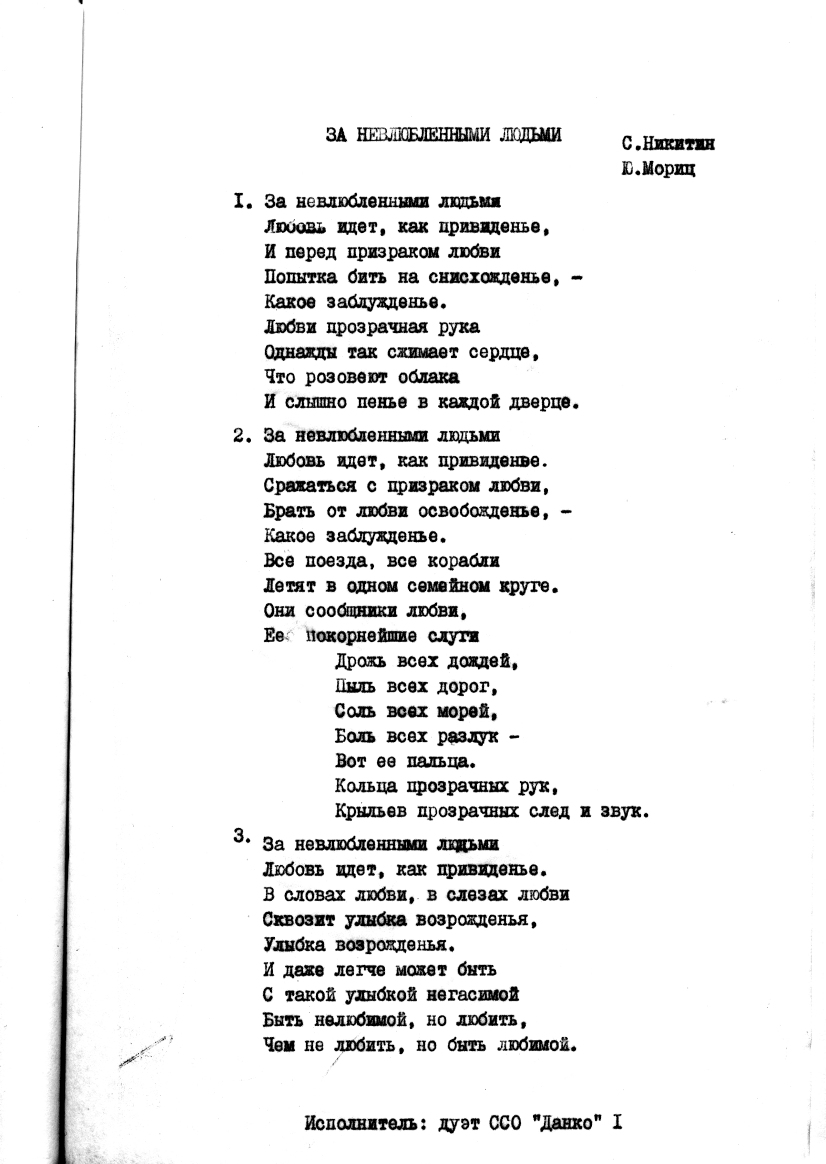 ЗА НЕВЛЮБЛЕННЫМИ ЛЮДЬМИ

С.Никитин
Ю.Мориц

I. За невлюбленными людьми
Любовь идет, как привиденье,
И перед призраком любви
Попытка бить на снисхожденье, -
Какое заблужденье.
Любви прозрачная рука
Однажды так сжимает сердце,
Что розовеют облака
И слышно пенье в каждой дверце.

2. За невлюбленными людьми
Любовь идет, как привиденье.
Сражаться с призраком любви,
Брать от любви освобожденье, -
Какое заблужденье.
Все поезда, все корабли
Летят в одном семейном круге.
Они сообщники любви,
Ее покорнейшие слуги
Дрожь всех дождей,
Пыль всех дорог,
Соль всех морей,
Боль всех разлук -
Вот ее пальца.
Кольца прозрачных рук,
Крыльев прозрачных след и звук.

3. За невлюбленными людьми
Любовь идет, как привиденье.
В словах любви, в слезах любви
Сквозит улыбка возрожденья,
Улыбка возрожденья.
И даже легче может быть
С такой улыбкой негасимой
Быть нелюбимой, но любить,
Чем не любить, но быть любимой.

Исполнитель: дуэт ССО "Данко" I